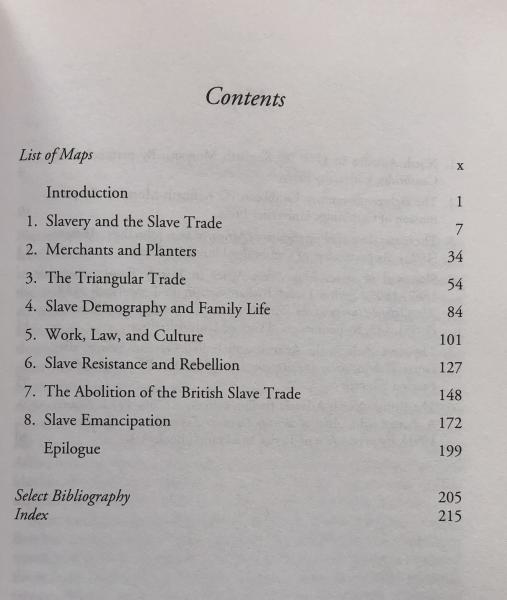 Contents

List of Maps x

Introduction 1

1. Slavery and the Slave Trade 7
2. Merchants and Planters 34
3. The Triangular Trade 54
4. Slave Demography and Family Life 84
5. Work, Law, and Culture 101
6. Slave Resistance and Rebellion 127
7. The Abolition of the British Slave Trade 148
8. Slave Emancipation 172

Epilogue 199

Select Bibliography 205
Index 215